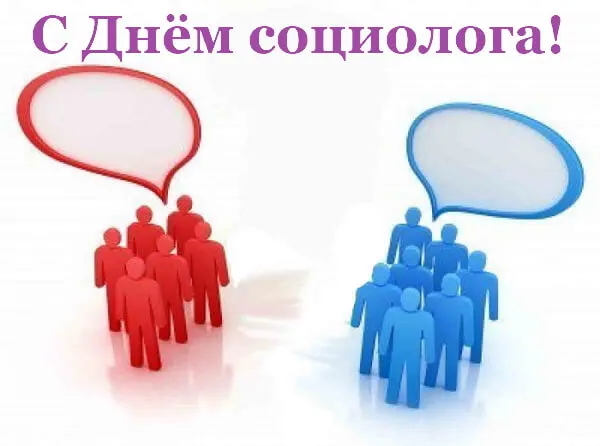 С Днём социолога!